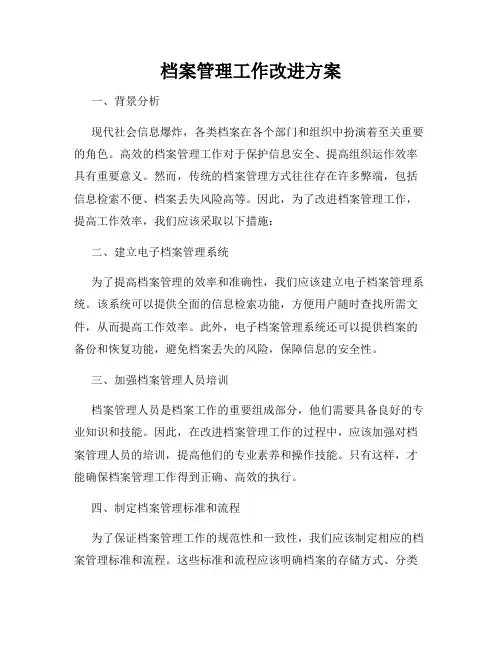 档案管理工作改进方案

一、背景分析

现代社会信息爆炸，各类档案在各个部门和组织中扮演着至关重要的角色。高效的档案管理工作对于保护信息安全、提高组织运作效率具有重要意义。然而，传统的档案管理方式往往存在许多弊端，包括信息检索不便、档案丢失风险高等。因此，为了改进档案管理工作，提高工作效率，我们应该采取以下措施：

二、建立电子档案管理系统

为了提高档案管理的效率和准确性，我们应该建立电子档案管理系统。该系统可以提供全面的信息检索功能，方便用户随时查找所需文件，从而提高工作效率。此外，电子档案管理系统还可以提供档案的备份和恢复功能，避免档案丢失的风险，保障信息的安全性。

三、加强档案管理人员培训

档案管理人员是档案工作的重要组成部分，他们需要具备良好的专业知识和技能。因此，在改进档案管理工作的过程中，应该加强对档案管理人员的培训，提高他们的专业素养和操作技能。只有这样，才能确保档案管理工作得到正确、高效的执行。

四、制定档案管理标准和流程

为了保证档案管理工作的规范性和一致性，我们应该制定相应的档案管理标准和流程。这些标准和流程应该明确档案的存储方式、分类